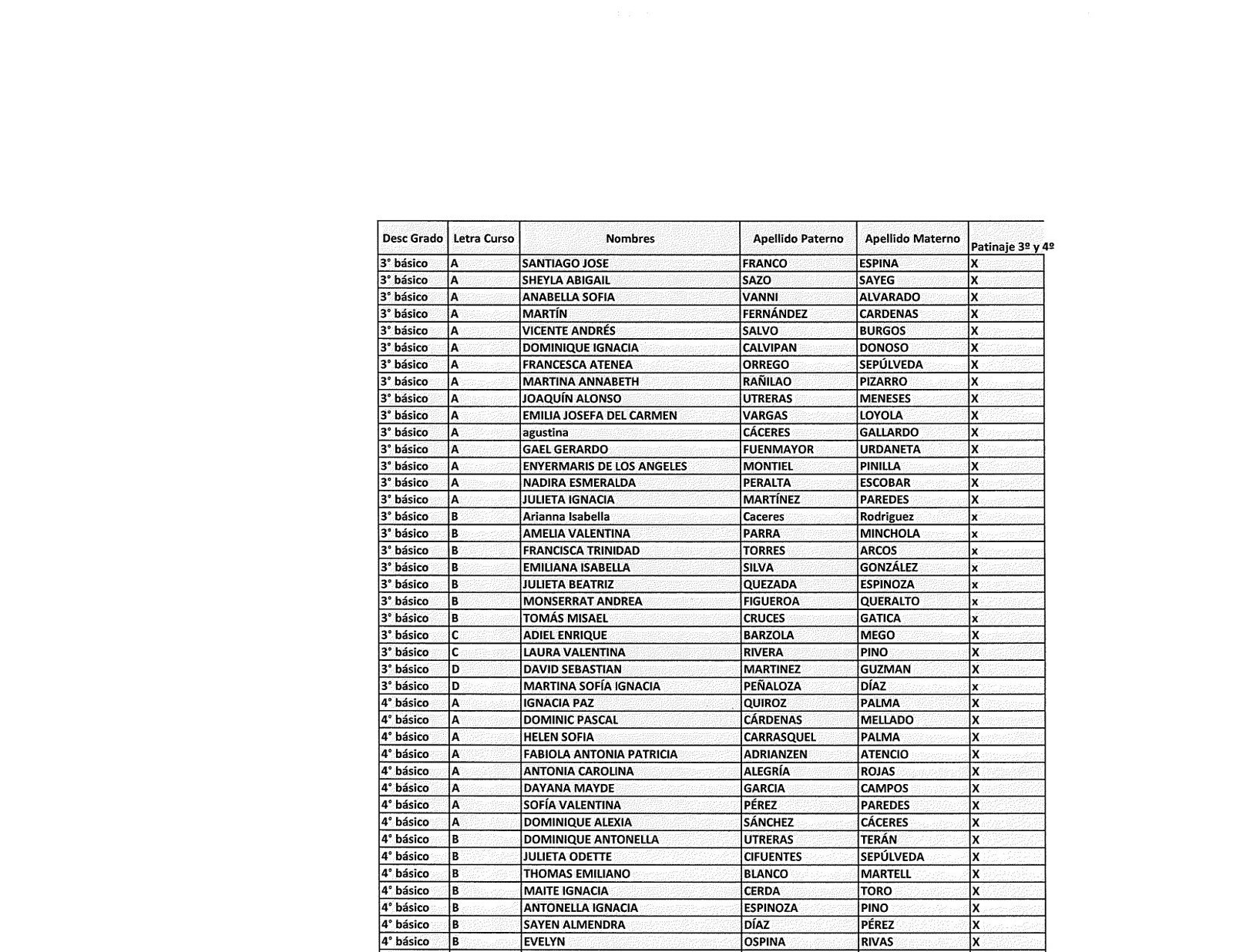 | Desc Grado | Letra Curso | Nombres | Apellido Paterno | Apellido Materno | Patinaje 3º y 4º |
|---|---|---|---|---|---|
| 3° básico | A | SANTIAGO JOSE | FRANCO | ESPINA | X |
| 3° básico | A | SHEYLA ABIGAIL | SAZO | SAYEG | X |
| 3° básico | A | ANABELLA SOFIA | VANNI | ALVARADO | X |
| 3° básico | A | MARTÍN | FERNÁNDEZ | CARDENAS | X |
| 3° básico | A | VICENTE ANDRÉS | SALVO | BURGOS | X |
| 3° básico | A | DOMINIQUE IGNACIA | CALVIPAN | DONOSO | X |
| 3° básico | A | FRANCESCA ATENEA | ORREGO | SEPÚLVEDA | X |
| 3° básico | A | MARTINA ANNABETH | RAÑILAO | PIZARRO | X |
| 3° básico | A | JOAQUÍN ALONSO | UTRERAS | MENESES | X |
| 3° básico | A | EMILIA JOSEFA DEL CARMEN | VARGAS | LOYOLA | X |
| 3° básico | A | agustina | CÁCERES | GALLARDO | X |
| 3° básico | A | GAEL GERARDO | FUENMAYOR | URDANETA | X |
| 3° básico | A | ENYERMARIS DE LOS ANGELES | MONTIEL | PINILLA | X |
| 3° básico | A | NADIRA ESMERALDA | PERALTA | ESCOBAR | X |
| 3° básico | A | JULIETA IGNACIA | MARTÍNEZ | PAREDES | X |
| 3° básico | B | Arianna Isabella | Caceres | Rodriguez | x |
| 3° básico | B | AMELIA VALENTINA | PARRA | MINCHOLA | x |
| 3° básico | B | FRANCISCA TRINIDAD | TORRES | ARCOS | x |
| 3° básico | B | EMILIANA ISABELLA | SILVA | GONZÁLEZ | x |
| 3° básico | B | JULIETA BEATRIZ | QUEZADA | ESPINOZA | x |
| 3° básico | B | MONSERRAT ANDREA | FIGUEROA | QUERALTO | x |
| 3° básico | B | TOMÁS MISAEL | CRUCES | GATICA | x |
| 3° básico | C | ADIEL ENRIQUE | BARZOLA | MEGO | X |
| 3° básico | C | LAURA VALENTINA | RIVERA | PINO | X |
| 3° básico | D | DAVID SEBASTIAN | MARTINEZ | GUZMAN | X |
| 3° básico | D | MARTINA SOFÍA IGNACIA | PEÑALOZA | DÍAZ | x |
| 4° básico | A | IGNACIA PAZ | QUIROZ | PALMA | X |
| 4° básico | A | DOMINIC PASCAL | CÁRDENAS | MELLADO | X |
| 4° básico | A | HELEN SOFIA | CARRASQUEL | PALMA | X |
| 4° básico | A | FABIOLA ANTONIA PATRICIA | ADRIANZEN | ATENCIO | X |
| 4° básico | A | ANTONIA CAROLINA | ALEGRÍA | ROJAS | X |
| 4° básico | A | DAYANA MAYDE | GARCIA | CAMPOS | X |
| 4° básico | A | SOFÍA VALENTINA | PÉREZ | PAREDES | X |
| 4° básico | A | DOMINIQUE ALEXIA | SÁNCHEZ | CÁCERES | X |
| 4° básico | B | DOMINIQUE ANTONELLA | UTRERAS | TERÁN | X |
| 4° básico | B | JULIETA ODETTE | CIFUENTES | SEPÚLVEDA | X |
| 4° básico | B | THOMAS EMILIANO | BLANCO | MARTELL | X |
| 4° básico | B | MAITE IGNACIA | CERDA | TORO | X |
| 4° básico | B | ANTONELLA IGNACIA | ESPINOZA | PINO | X |
| 4° básico | B | SAYEN ALMENDRA | DÍAZ | PÉREZ | X |
| 4° básico | B | EVELYN | OSPINA | RIVAS | X |